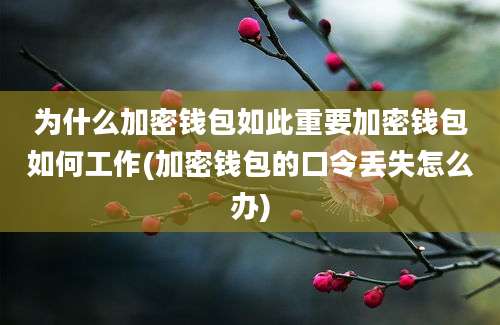 为什么加密钱包如此重要加密钱包如何工作(加密钱包的口令丢失怎么办)